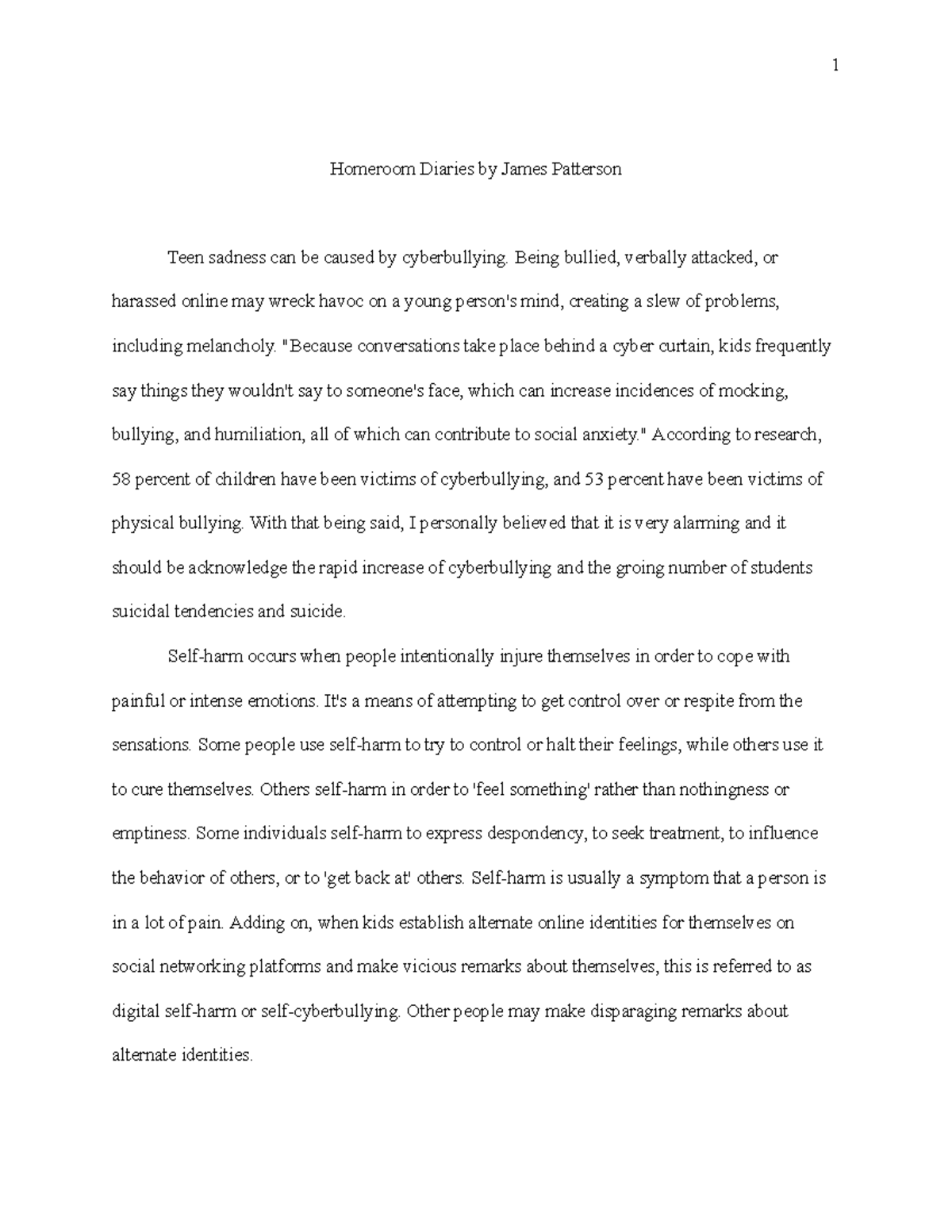 1

Homeroom Diaries by James Patterson

Teen sadness can be caused by cyberbullying. Being bullied, verbally attacked, or harassed online may wreck havoc on a young person's mind, creating a slew of problems, including melancholy. "Because conversations take place behind a cyber curtain, kids frequently say things they wouldn't say to someone's face, which can increase incidences of mocking, bullying, and humiliation, all of which can contribute to social anxiety." According to research, 58 percent of children have been victims of cyberbullying, and 53 percent have been victims of physical bullying. With that being said, I personally believed that it is very alarming and it should be acknowledge the rapid increase of cyberbullying and the groing number of students suicidal tendencies and suicide.

Self-harm occurs when people intentionally injure themselves in order to cope with painful or intense emotions. It's a means of attempting to get control over or respite from the sensations. Some people use self-harm to try to control or halt their feelings, while others use it to cure themselves. Others self-harm in order to 'feel something' rather than nothingness or emptiness. Some individuals self-harm to express despondency, to seek treatment, to influence the behavior of others, or to 'get back at' others. Self-harm is usually a symptom that a person is in a lot of pain. Adding on, when kids establish alternate online identities for themselves on social networking platforms and make vicious remarks about themselves, this is referred to as digital self-harm or self-cyberbullying. Other people may make disparaging remarks about alternate identities.